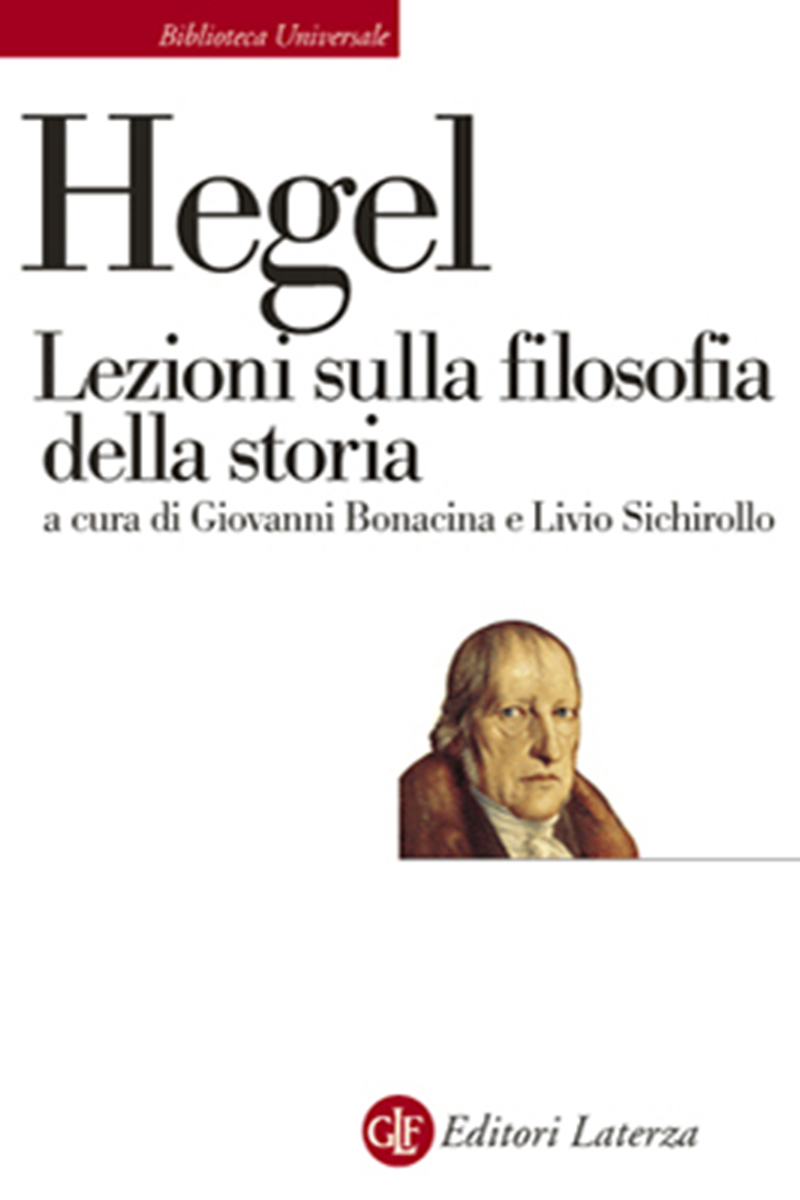 Biblioteca Universale

Hegel

Lezioni sulla filosofia della storia

a cura di Giovanni Bonacina e Livio Sichirollo

GLF Editori Laterza